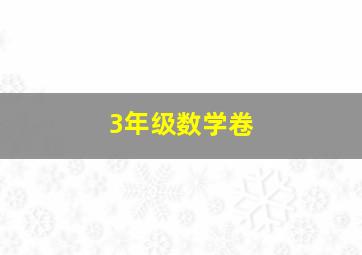 3年级数学卷